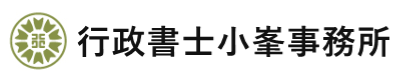 行政書士小峯事務所